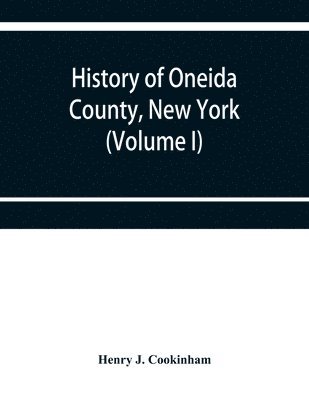 History of Oneida County, New York (Volume I)

Henry J. Cookinham